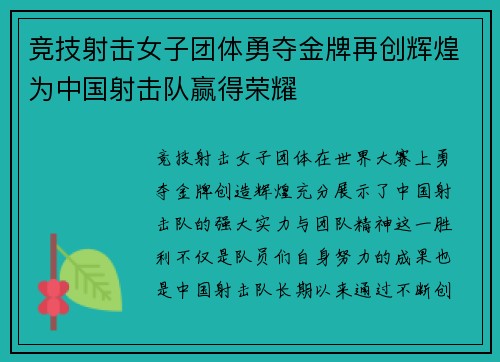 竞技射击女子团体勇夺金牌再创辉煌为中国射击队赢得荣耀

竞技射击女子团体在世界大赛上勇夺金牌创造辉煌充分展示了中国射击队的强大实力与团队精神这一胜利不仅是队员们自身努力的成果也是中国射击队长期以来通过不断创